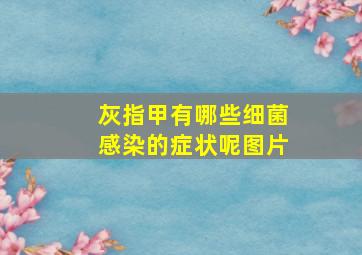 灰指甲有哪些细菌感染的症状呢图片